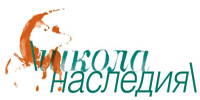 \школа
наследия\